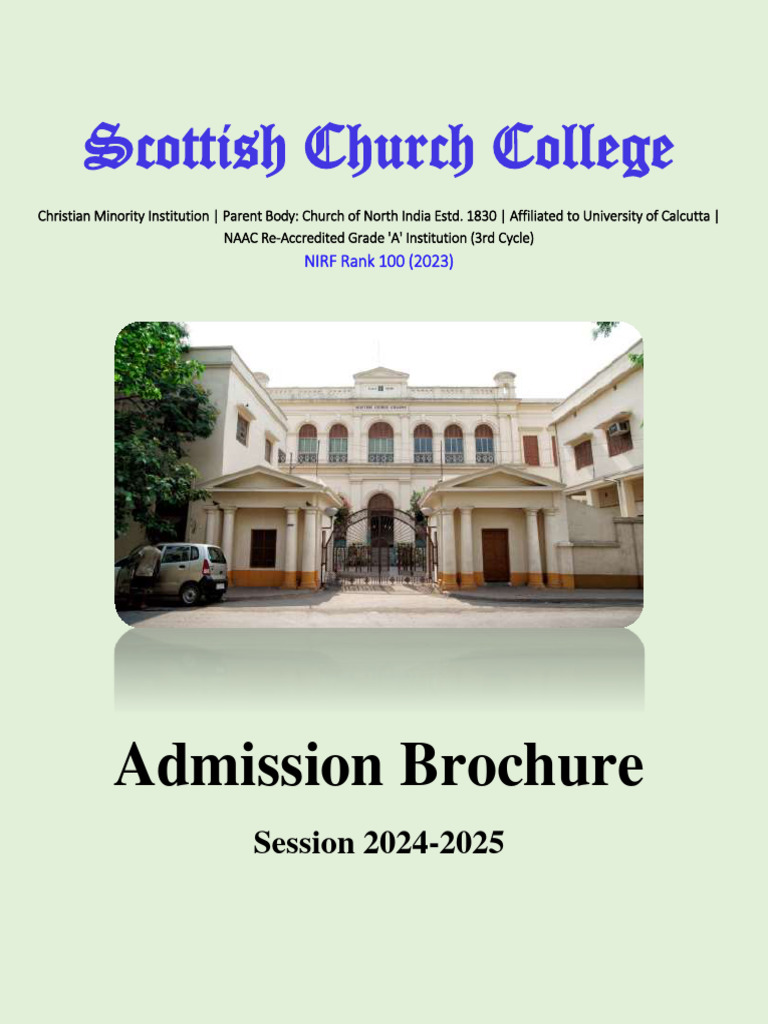 Scottish Church College

Christian Minority Institution | Parent Body: Church of North India Estd. 1830 | Affiliated to University of Calcutta | NAAC Re-Accredited Grade 'A' Institution (3rd Cycle)

NIRF Rank 100 (2023)

Admission Brochure

Session 2024-2025